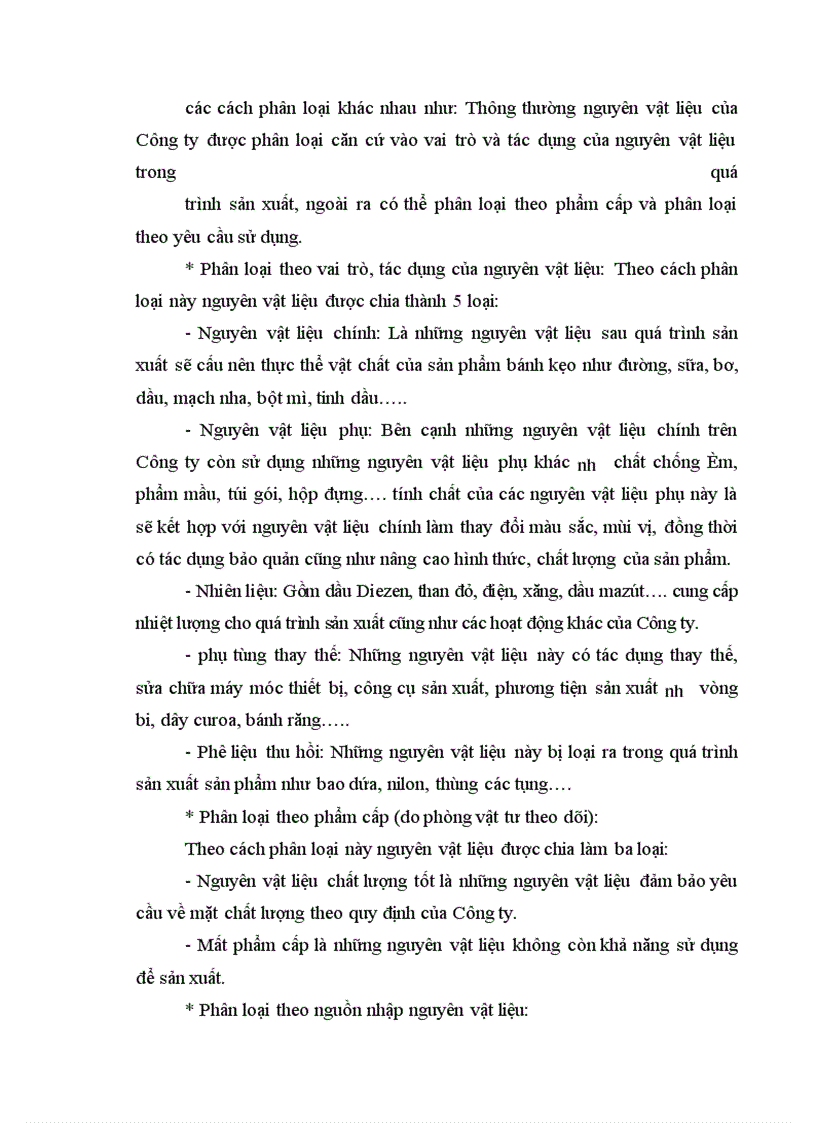 các cách phân loại khác nhau như: Thông thường nguyên vật liệu của Công ty được phân loại căn cứ vào vai trò và tác dụng của nguyên vật liệu trong quá

trình sản xuất, ngoài ra có thể phân loại theo phẩm cấp và phân loại theo yêu cầu sử dụng.

* Phân loại theo vai trò, tác dụng của nguyên vật liệu: Theo cách phân loại này nguyên vật liệu được chia thành 5 loại:

- Nguyên vật liệu chính: Là những nguyên vật liệu sau quá trình sản xuất sẽ cấu nên thực thể vật chất của sản phẩm bánh kẹo như đường, sữa, bơ, dầu, mạch nha, bột mì, tinh dầu…..

- Nguyên vật liệu phụ: Bên cạnh những nguyên vật liệu chính trên Công ty còn sử dụng những nguyên vật liệu phụ khác nh chất chống Èm, phẩm mầu, túi gói, hộp đựng…. tính chất của các nguyên vật liệu phụ này là sẽ kết hợp với nguyên vật liệu chính làm thay đổi màu sắc, mùi vị, đồng thời có tác dụng bảo quản cũng như nâng cao hình thức, chất lượng của sản phẩm.

- Nhiên liệu: Gồm dầu Diezen, than đỏ, điện, xăng, dầu mazút…. cung cấp nhiệt lượng cho quá trình sản xuất cũng như các hoạt động khác của Công ty.

- phụ tùng thay thế: Những nguyên vật liệu này có tác dụng thay thế, sửa chữa máy móc thiết bị, công cụ sản xuất, phương tiện sản xuất nh vòng bi, dây curoa, bánh răng…..

- Phế liệu thu hồi: Những nguyên vật liệu này bị loại ra trong quá trình sản xuất sản phẩm như bao dứa, nilon, thùng các tụng….

* Phân loại theo phẩm cấp (do phòng vật tư theo dõi):

Theo cách phân loại này nguyên vật liệu được chia làm ba loại:

- Nguyên vật liệu chất lượng tốt là những nguyên vật liệu đảm bảo yêu cầu về mặt chất lượng theo quy định của Công ty.

- Mất phẩm cấp là những nguyên vật liệu không còn khả năng sử dụng để sản xuất.

* Phân loại theo nguồn nhập nguyên vật liệu: